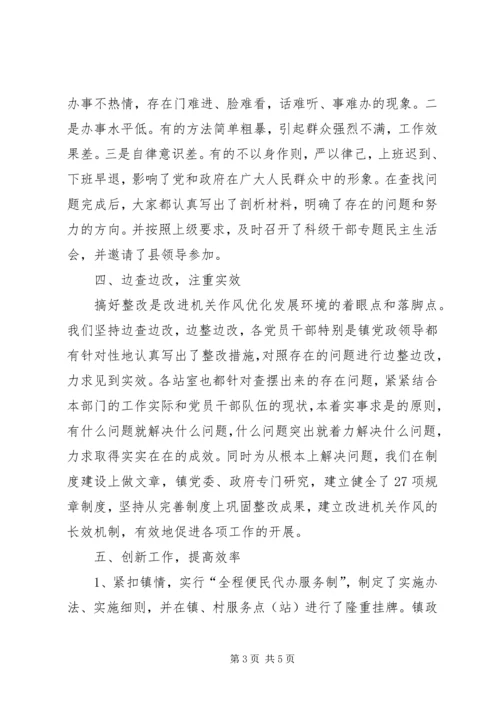 办事不热情，存在门难进、脸难看，话难听、事难办的现象。二是办事水平低。有的方法简单粗暴，引起群众强烈不满，工作效果差。三是自律意识差。有的不以身作则，严以律己，上班迟到、下班早退，影响了党和政府在广大人民群众中的形象。在查找问题完成后，大家都认真写出了剖析材料，明确了存在的问题和努力的方向。并按照上级要求，及时召开了科级干部专题民主生活会，并邀请了县领导参加。

四、边查边改，注重实效

搞好整改是改进机关作风优化发展环境的着眼点和落脚点。我们坚持边查边改，边整边改，各党员干部特别是镇党政领导都有针对性地认真写出了整改措施，对照存在的问题进行边整边改，力求见到实效。各站室也都针对查摆出来的存在问题，紧紧结合本部门的工作实际和党员干部队伍的现状，本着实事求是的原则，有什么问题就解决什么问题，什么问题突出就着力解决什么问题，力求取得实实在在的成效。同时为从根本上解决问题，我们在制度建设上做文章，镇党委、政府专门研究，建立健全了27项规章制度，坚持从完善制度上巩固整改成果，建立改进机关作风的长效机制，有效地促进各项工作的开展。

五、创新工作，提高效率

1、紧扣镇情，实行“全程便民代办服务制”，制定了实施办法、实施细则，并在镇、村服务点（站）进行了隆重挂牌。镇政

第3页 共5页